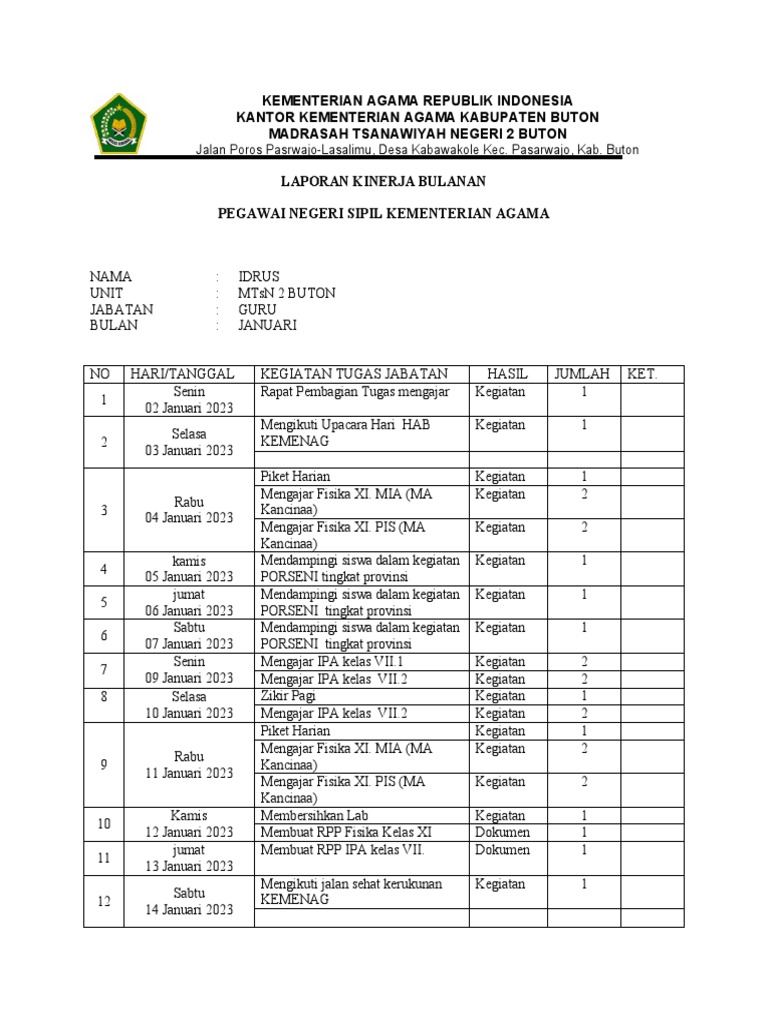 KEMENTERIAN AGAMA REPUBLIK INDONESIA
KANTOR KEMENTERIAN AGAMA KABUPATEN BUTON
MADRASAH TSANAWIYAH NEGERI 2 BUTON
Jalan Poros Pasrwajo-Lasalimu, Desa Kabawakole Kec. Pasarwajo, Kab. Buton

LAPORAN KINERJA BULANAN

PEGAWAI NEGERI SIPIL KEMENTERIAN AGAMA

NAMA : IDRUS
UNIT : MTsN 2 BUTON
JABATAN : GURU
BULAN : JANUARI

| NO | HARI/TANGGAL | KEGIATAN TUGAS JABATAN | HASIL | JUMLAH | KET. |
|---|---|---|---|---|---|
| 1 | Senin 02 Januari 2023 | Rapat Pembagian Tugas mengajar | Kegiatan | 1 | |
| 2 | Selasa 03 Januari 2023 | Mengikuti Upacara Hari HAB KEMENAG | Kegiatan | 1 | |
| | | | | | |
| 3 | Rabu 04 Januari 2023 | Piket Harian | Kegiatan | 1 | |
| | | Mengajar Fisika XI. MIA (MA Kancinaa) | Kegiatan | 2 | |
| | | Mengajar Fisika XI. PIS (MA Kancinaa) | Kegiatan | 2 | |
| 4 | kamis 05 Januari 2023 | Mendampingi siswa dalam kegiatan PORSENI tingkat provinsi | Kegiatan | 1 | |
| 5 | jumat 06 Januari 2023 | Mendampingi siswa dalam kegiatan PORSENI tingkat provinsi | Kegiatan | 1 | |
| 6 | Sabtu 07 Januari 2023 | Mendampingi siswa dalam kegiatan PORSENI tingkat provinsi | Kegiatan | 1 | |
| 7 | Senin 09 Januari 2023 | Mengajar IPA kelas VII.1 | Kegiatan | 2 | |
| | | Mengajar IPA kelas VII.2 | Kegiatan | 2 | |
| 8 | Selasa 10 Januari 2023 | Zikir Pagi | Kegiatan | 1 | |
| | | Mengajar IPA kelas VII.2 | Kegiatan | 2 | |
| 9 | Rabu 11 Januari 2023 | Piket Harian | Kegiatan | 1 | |
| | | Mengajar Fisika XI. MIA (MA Kancinaa) | Kegiatan | 2 | |
| | | Mengajar Fisika XI. PIS (MA Kancinaa) | Kegiatan | 2 | |
| 10 | Kamis 12 Januari 2023 | Membersihkan Lab | Kegiatan | 1 | |
| | | Membuat RPP Fisika Kelas XI | Dokumen | 1 | |
| 11 | jumat 13 Januari 2023 | Membuat RPP IPA kelas VII. | Dokumen | 1 | |
| 12 | Sabtu 14 Januari 2023 | Mengikuti jalan sehat kerukunan KEMENAG | Kegiatan | 1 | |
| | | | | | |